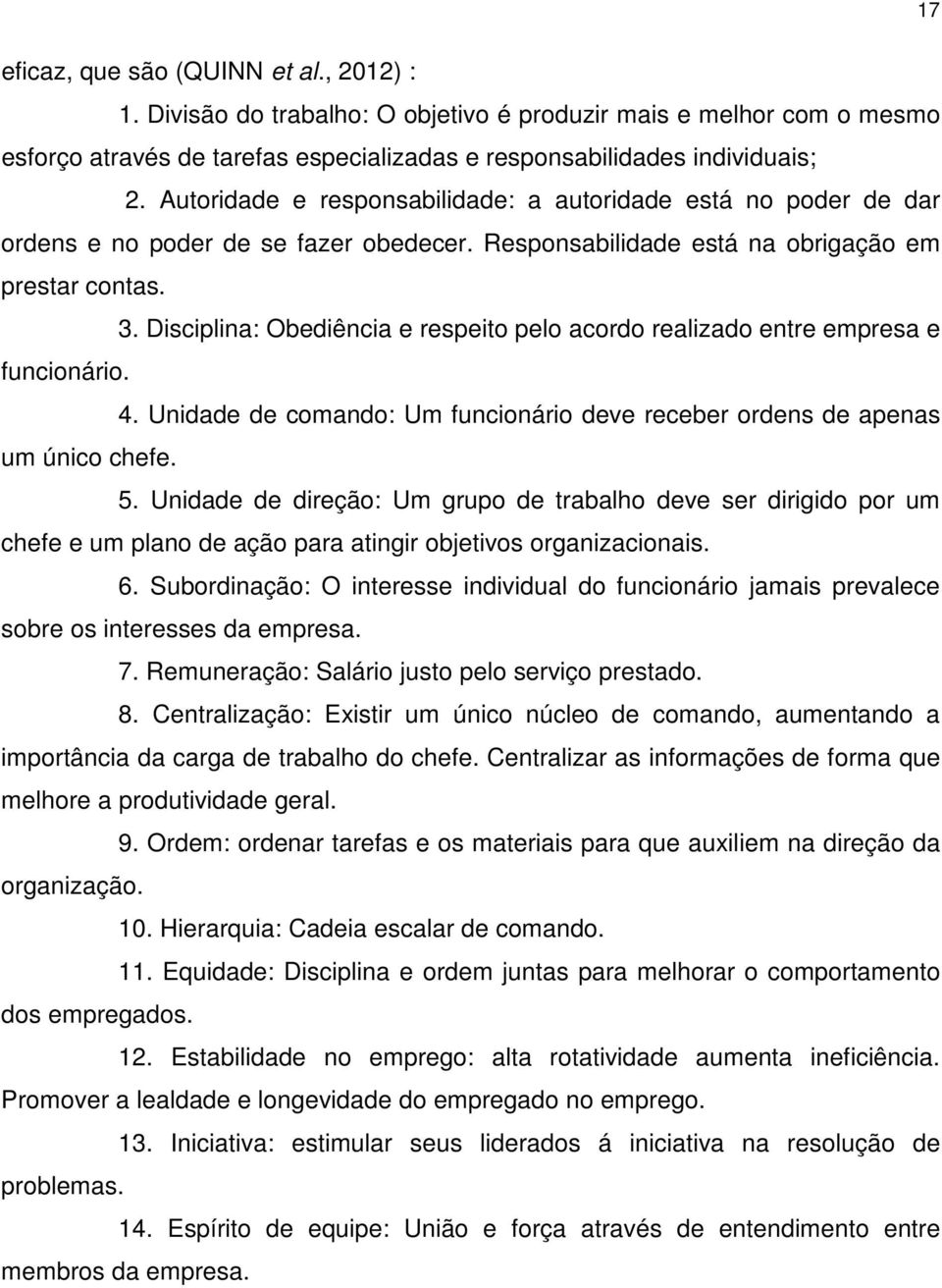 17

eficaz, que são (QUINN et al., 2012) :

1. Divisão do trabalho: O objetivo é produzir mais e melhor com o mesmo esforço através de tarefas especializadas e responsabilidades individuais;

2. Autoridade e responsabilidade: a autoridade está no poder de dar ordens e no poder de se fazer obedecer. Responsabilidade está na obrigação em prestar contas.

3. Disciplina: Obediência e respeito pelo acordo realizado entre empresa e funcionário.

4. Unidade de comando: Um funcionário deve receber ordens de apenas um único chefe.

5. Unidade de direção: Um grupo de trabalho deve ser dirigido por um chefe e um plano de ação para atingir objetivos organizacionais.

6. Subordinação: O interesse individual do funcionário jamais prevalece sobre os interesses da empresa.

7. Remuneração: Salário justo pelo serviço prestado.

8. Centralização: Existir um único núcleo de comando, aumentando a importância da carga de trabalho do chefe. Centralizar as informações de forma que melhore a produtividade geral.

9. Ordem: ordenar tarefas e os materiais para que auxiliem na direção da organização.

10. Hierarquia: Cadeia escalar de comando.

11. Equidade: Disciplina e ordem juntas para melhorar o comportamento dos empregados.

12. Estabilidade no emprego: alta rotatividade aumenta ineficiência. Promover a lealdade e longevidade do empregado no emprego.

13. Iniciativa: estimular seus liderados á iniciativa na resolução de problemas.

14. Espírito de equipe: União e força através de entendimento entre membros da empresa.